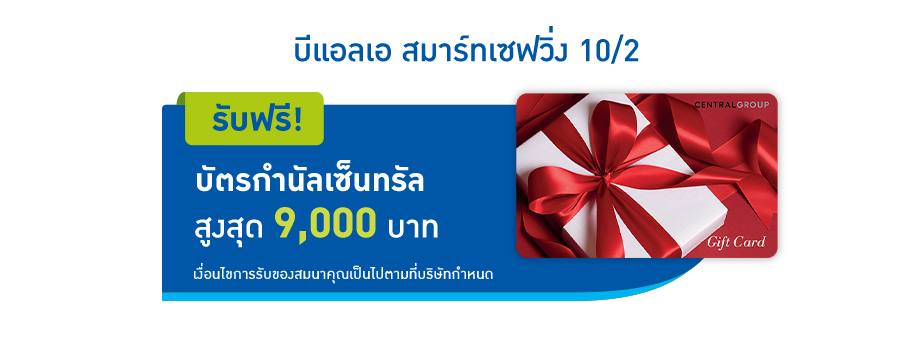 บีแอลเอ สมาร์ทเซฟวิ่ง 10/2

รับฟรี!

บัตรกำนัลเซ็นทรัล
สูงสุด 9,000 บาท

เงื่อนไขการรับของสมนาคุณเป็นไปตามที่บริษัทกำหนด

CENTRAL GROUP

Gift Card